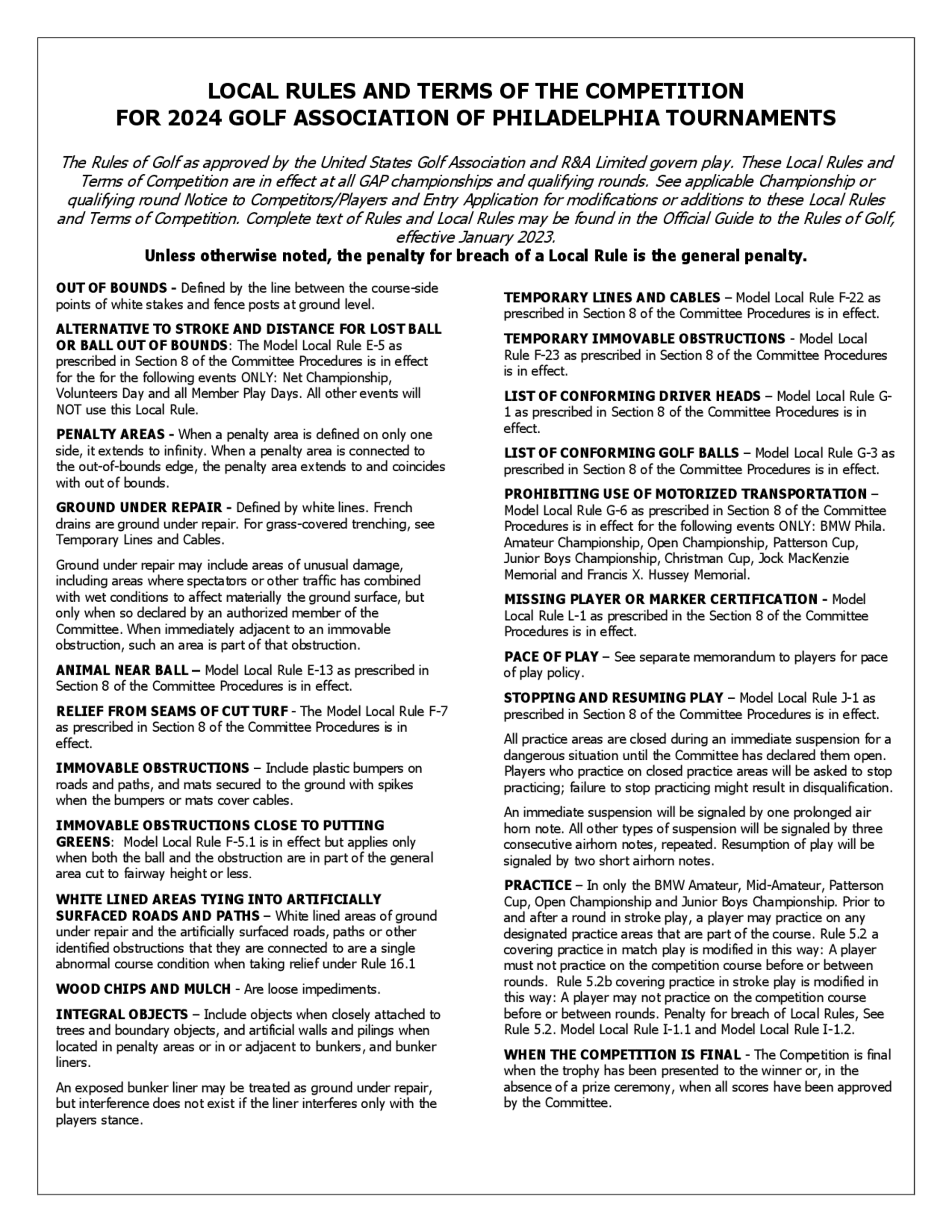 LOCAL RULES AND TERMS OF THE COMPETITION
FOR 2024 GOLF ASSOCIATION OF PHILADELPHIA TOURNAMENTS

The Rules of Golf as approved by the United States Golf Association and R&A Limited govern play. These Local Rules and Terms of Competition are in effect at all GAP championships and qualifying rounds. See applicable Championship or qualifying round Notice to Competitors/Players and Entry Application for modifications or additions to these Local Rules and Terms of Competition. Complete text of Rules and Local Rules may be found in the Official Guide to the Rules of Golf, effective January 2023.
Unless otherwise noted, the penalty for breach of a Local Rule is the general penalty.

OUT OF BOUNDS - Defined by the line between the course-side points of white stakes and fence posts at ground level.

ALTERNATIVE TO STROKE AND DISTANCE FOR LOST BALL OR BALL OUT OF BOUNDS: The Model Local Rule E-5 as prescribed in Section 8 of the Committee Procedures is in effect for the for the following events ONLY: Net Championship, Volunteers Day and all Member Play Days. All other events will NOT use this Local Rule.

PENALTY AREAS - When a penalty area is defined on only one side, it extends to infinity. When a penalty area is connected to the out-of-bounds edge, the penalty area extends to and coincides with out of bounds.

GROUND UNDER REPAIR - Defined by white lines. French drains are ground under repair. For grass-covered trenching, see Temporary Lines and Cables.

Ground under repair may include areas of unusual damage, including areas where spectators or other traffic has combined with wet conditions to affect materially the ground surface, but only when so declared by an authorized member of the Committee. When immediately adjacent to an immovable obstruction, such an area is part of that obstruction.

ANIMAL NEAR BALL – Model Local Rule E-13 as prescribed in Section 8 of the Committee Procedures is in effect.

RELIEF FROM SEAMS OF CUT TURF - The Model Local Rule F-7 as prescribed in Section 8 of the Committee Procedures is in effect.

IMMOVABLE OBSTRUCTIONS – Include plastic bumpers on roads and paths, and mats secured to the ground with spikes when the bumpers or mats cover cables.

IMMOVABLE OBSTRUCTIONS CLOSE TO PUTTING GREENS: Model Local Rule F-5.1 is in effect but applies only when both the ball and the obstruction are in part of the general area cut to fairway height or less.

WHITE LINED AREAS TYING INTO ARTIFICIALLY SURFACED ROADS AND PATHS – White lined areas of ground under repair and the artificially surfaced roads, paths or other identified obstructions that they are connected to are a single abnormal course condition when taking relief under Rule 16.1

WOOD CHIPS AND MULCH - Are loose impediments.

INTEGRAL OBJECTS – Include objects when closely attached to trees and boundary objects, and artificial walls and pilings when located in penalty areas or in or adjacent to bunkers, and bunker liners.

An exposed bunker liner may be treated as ground under repair, but interference does not exist if the liner interferes only with the players stance.

TEMPORARY LINES AND CABLES – Model Local Rule F-22 as prescribed in Section 8 of the Committee Procedures is in effect.

TEMPORARY IMMOVABLE OBSTRUCTIONS - Model Local Rule F-23 as prescribed in Section 8 of the Committee Procedures is in effect.

LIST OF CONFORMING DRIVER HEADS – Model Local Rule G-1 as prescribed in Section 8 of the Committee Procedures is in effect.

LIST OF CONFORMING GOLF BALLS – Model Local Rule G-3 as prescribed in Section 8 of the Committee Procedures is in effect.

PROHIBITING USE OF MOTORIZED TRANSPORTATION – Model Local Rule G-6 as prescribed in Section 8 of the Committee Procedures is in effect for the following events ONLY: BMW Phila. Amateur Championship, Open Championship, Patterson Cup, Junior Boys Championship, Christman Cup, Jock MacKenzie Memorial and Francis X. Hussey Memorial.

MISSING PLAYER OR MARKER CERTIFICATION - Model Local Rule L-1 as prescribed in the Section 8 of the Committee Procedures is in effect.

PACE OF PLAY – See separate memorandum to players for pace of play policy.

STOPPING AND RESUMING PLAY – Model Local Rule J-1 as prescribed in Section 8 of the Committee Procedures is in effect.

All practice areas are closed during an immediate suspension for a dangerous situation until the Committee has declared them open. Players who practice on closed practice areas will be asked to stop practicing; failure to stop practicing might result in disqualification.

An immediate suspension will be signaled by one prolonged air horn note. All other types of suspension will be signaled by three consecutive airhorn notes, repeated. Resumption of play will be signaled by two short airhorn notes.

PRACTICE – In only the BMW Amateur, Mid-Amateur, Patterson Cup, Open Championship and Junior Boys Championship. Prior to and after a round in stroke play, a player may practice on any designated practice areas that are part of the course. Rule 5.2 a covering practice in match play is modified in this way: A player must not practice on the competition course before or between rounds. Rule 5.2b covering practice in stroke play is modified in this way: A player may not practice on the competition course before or between rounds. Penalty for breach of Local Rules, See Rule 5.2. Model Local Rule I-1.1 and Model Local Rule I-1.2.

WHEN THE COMPETITION IS FINAL - The Competition is final when the trophy has been presented to the winner or, in the absence of a prize ceremony, when all scores have been approved by the Committee.